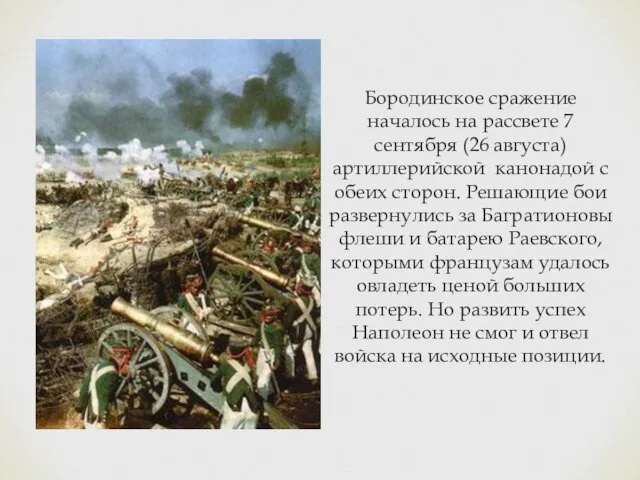 Бородинское сражение началось на рассвете 7 сентября (26 августа) артиллерийской канонадой с обеих сторон. Решающие бои развернулись за Багратионовы флеши и батарею Раевского, которыми французам удалось овладеть ценой больших потерь. Но развить успех Наполеон не смог и отвел войска на исходные позиции.